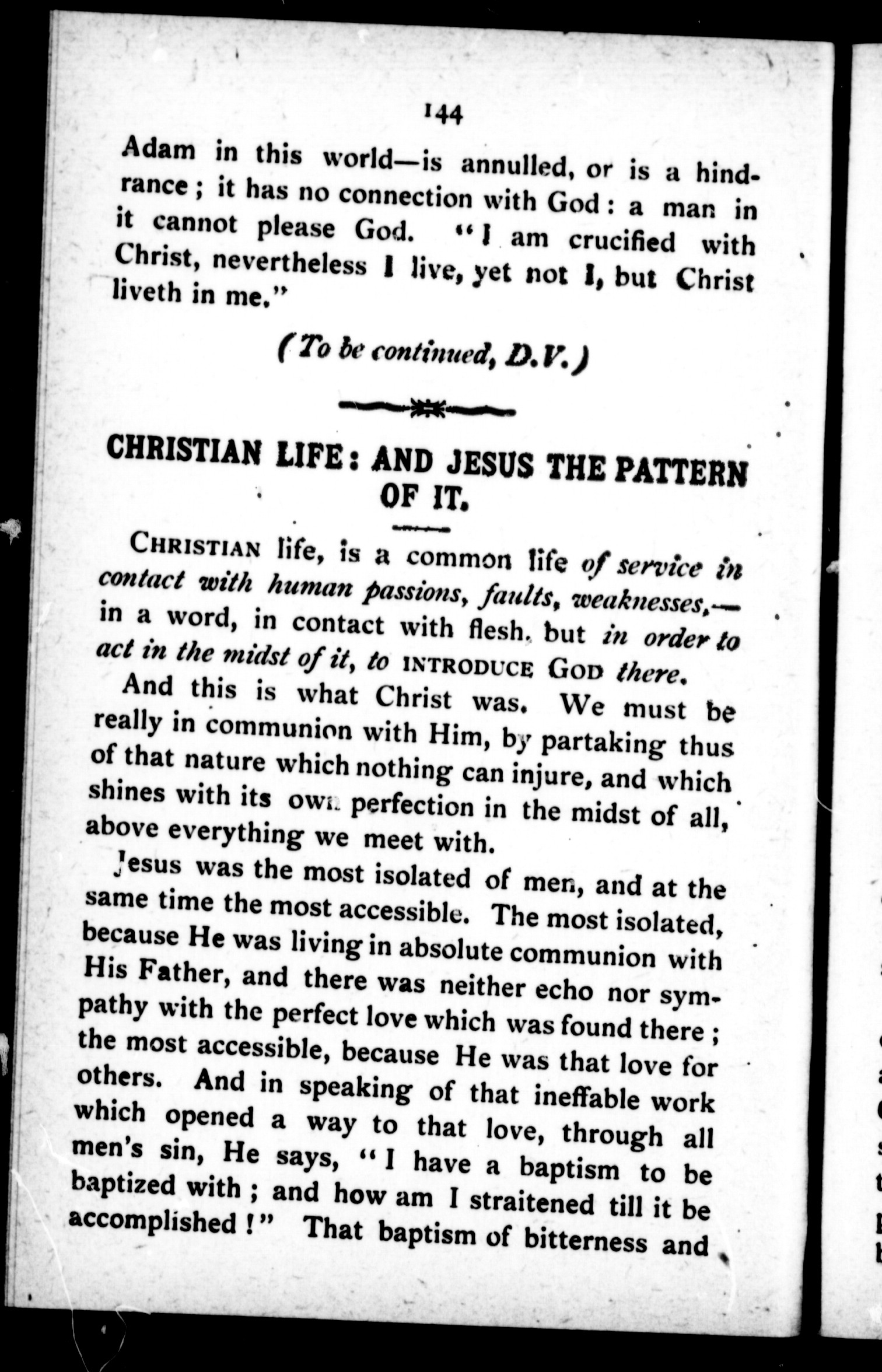 144

Adam in this world—is annulled, or is a hindrance; it has no connection with God: a man in it cannot please God. "I am crucified with Christ, nevertheless I live, yet not I, but Christ liveth in me."

(To be continued, D.V.)

CHRISTIAN LIFE: AND JESUS THE PATTERN OF IT.

CHRISTIAN life, is a common life of service in contact with human passions, faults, weaknesses,—in a word, in contact with flesh, but in order to act in the midst of it, to INTRODUCE GOD there.

And this is what Christ was. We must be really in communion with Him, by partaking thus of that nature which nothing can injure, and which shines with its own perfection in the midst of all, above everything we meet with.

Jesus was the most isolated of men, and at the same time the most accessible. The most isolated, because He was living in absolute communion with His Father, and there was neither echo nor sympathy with the perfect love which was found there; the most accessible, because He was that love for others. And in speaking of that ineffable work which opened a way to that love, through all men's sin, He says, "I have a baptism to be baptized with; and how am I straitened till it be accomplished!" That baptism of bitterness and